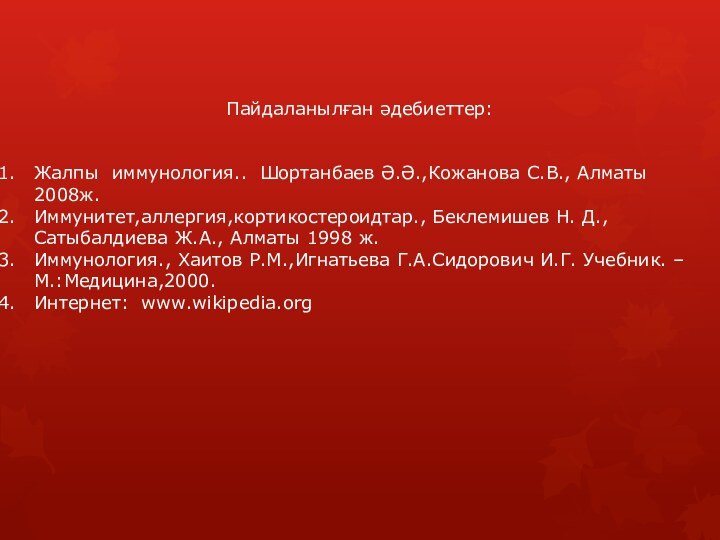 Пайдаланылған әдебиеттер:

1. Жалпы иммунология.. Шортанбаев Ә.Ә.,Кожанова С.В., Алматы 2008ж.
2. Иммунитет,аллергия,кортикостероидтар., Беклемишев Н. Д., Сатыбалдиева Ж.А., Алматы 1998 ж.
3. Иммунология., Хаитов Р.М.,Игнатьева Г.А.Сидорович И.Г. Учебник. – М.:Медицина,2000.
4. Интернет: www.wikipedia.org